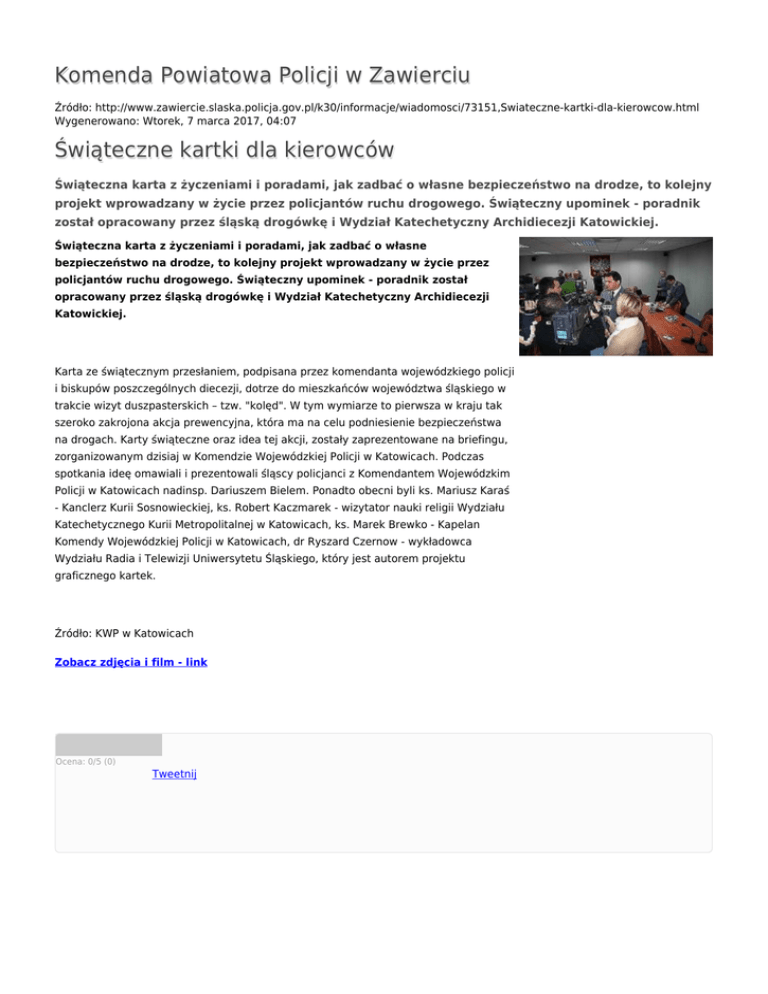 Komenda Powiatowa Policji w Zawierciu

Źródło: http://www.zawiercie.slaska.policja.gov.pl/k30/informacje/wiadomosci/73151,Swiateczne-kartki-dla-kierowcow.html
Wygenerowano: Wtorek, 7 marca 2017, 04:07

Świąteczne kartki dla kierowców

Świąteczna karta z życzeniami i poradami, jak zadbać o własne bezpieczeństwo na drodze, to kolejny projekt wprowadzany w życie przez policjantów ruchu drogowego. Świąteczny upominek - poradnik został opracowany przez śląską drogówkę i Wydział Katechetyczny Archidiecezji Katowickiej.

Świąteczna karta z życzeniami i poradami, jak zadbać o własne bezpieczeństwo na drodze, to kolejny projekt wprowadzany w życie przez policjantów ruchu drogowego. Świąteczny upominek - poradnik został opracowany przez śląską drogówkę i Wydział Katechetyczny Archidiecezji Katowickiej.

Karta ze świątecznym przesłaniem, podpisana przez komendanta wojewódzkiego policji i biskupów poszczególnych diecezji, dotrze do mieszkańców województwa śląskiego w trakcie wizyt duszpasterskich – tzw. "kolęd". W tym wymiarze to pierwsza w kraju tak szeroko zakrojona akcja prewencyjna, która ma na celu podniesienie bezpieczeństwa na drogach. Karty świąteczne oraz idea tej akcji, zostały zaprezentowane na briefingu, zorganizowanym dzisiaj w Komendzie Wojewódzkiej Policji w Katowicach. Podczas spotkania ideę omawiali i prezentowali śląscy policjanci z Komendantem Wojewódzkim Policji w Katowicach nadinsp. Dariuszem Bielem. Ponadto obecni byli ks. Mariusz Karaś - Kanclerz Kurii Sosnowieckiej, ks. Robert Kaczmarek - wizytator nauki religii Wydziału Katechetycznego Kurii Metropolitalnej w Katowicach, ks. Marek Brewko - Kapelan Komendy Wojewódzkiej Policji w Katowicach, dr Ryszard Czernow - wykładowca Wydziału Radia i Telewizji Uniwersytetu Śląskiego, który jest autorem projektu graficznego kartek.

Źródło: KWP w Katowicach

Zobacz zdjęcia i film - link

Ocena: 0/5 (0)
Tweetnij